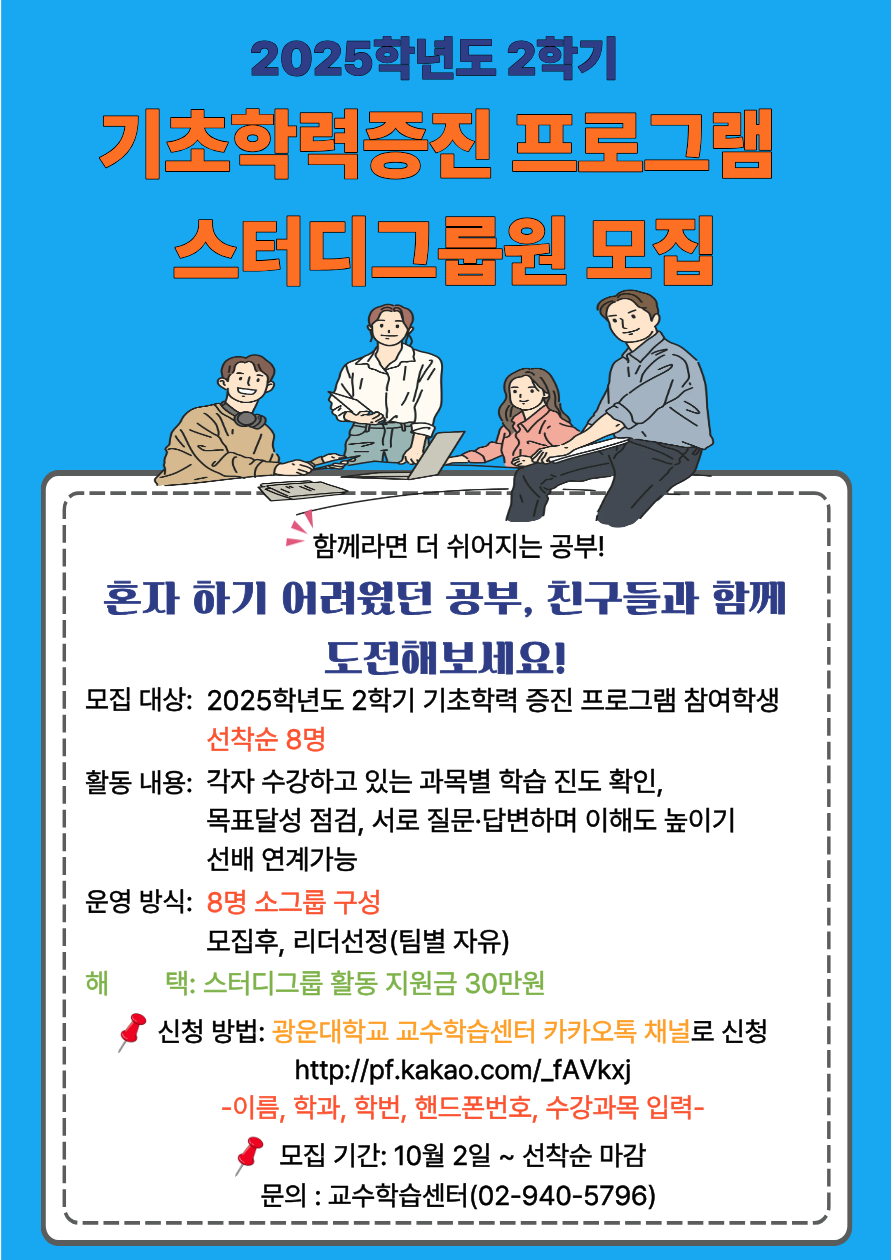 2025학년도 2학기

기초학력증진 프로그램

스터디그룹원 모집

함께라면 더 쉬어지는 공부!

혼자 하기 어려웠던 공부, 친구들과 함께 도전해보세요!

모집 대상: 2025학년도 2학기 기초학력 증진 프로그램 참여학생
선착순 8명

활동 내용: 각자 수강하고 있는 과목별 학습 진도 확인,
목표달성 점검, 서로 질문·답변하며 이해도 높이기
선배 연계가능

운영 방식: 8명 소그룹 구성
모집후, 리더선정(팀별 자유)

해 택: 스터디그룹 활동 지원금 30만원

신청 방법: 광운대학교 교수학습센터 카카오톡 채널로 신청
http://pf.kakao.com/_fAVkxj
-이름, 학과, 학번, 핸드폰번호, 수강과목 입력-

모집 기간: 10월 2일 ~ 선착순 마감
문의 : 교수학습센터(02-940-5796)